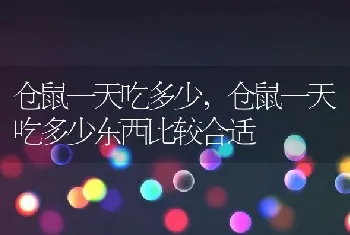 仓鼠一天吃多少，仓鼠一天吃多少东西比较合适